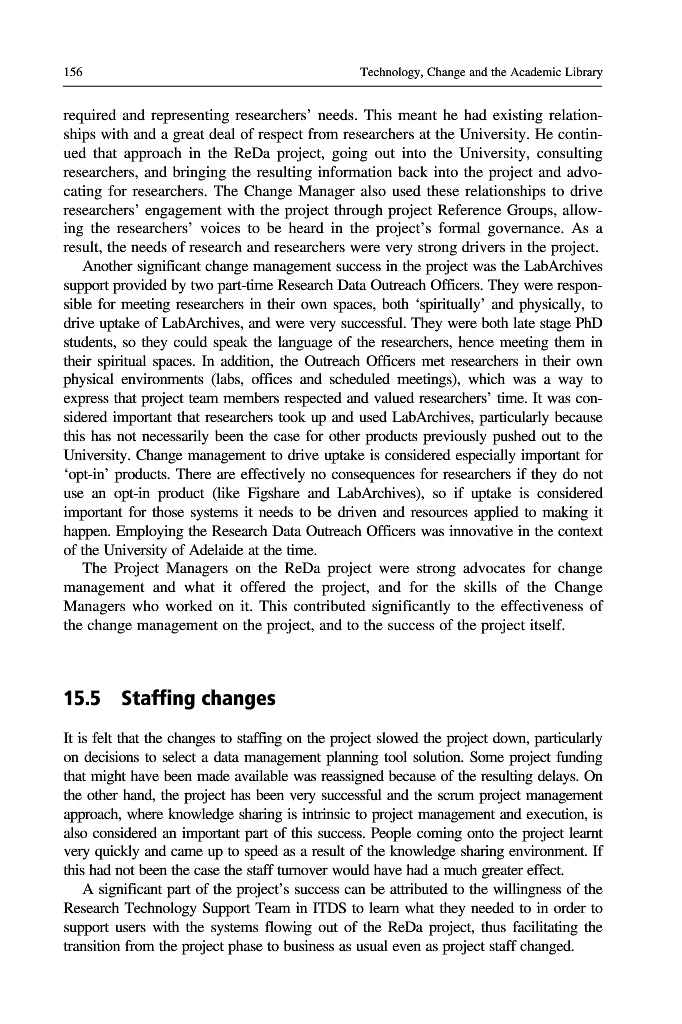 156 Technology, Change and the Academic Library

required and representing researchers' needs. This meant he had existing relationships with and a great deal of respect from researchers at the University. He continued that approach in the ReDa project, going out into the University, consulting researchers, and bringing the resulting information back into the project and advocating for researchers. The Change Manager also used these relationships to drive researchers' engagement with the project through project Reference Groups, allowing the researchers' voices to be heard in the project's formal governance. As a result, the needs of research and researchers were very strong drivers in the project.

Another significant change management success in the project was the LabArchives support provided by two part-time Research Data Outreach Officers. They were responsible for meeting researchers in their own spaces, both 'spiritually' and physically, to drive uptake of LabArchives, and were very successful. They were both late stage PhD students, so they could speak the language of the researchers, hence meeting them in their spiritual spaces. In addition, the Outreach Officers met researchers in their own physical environments (labs, offices and scheduled meetings), which was a way to express that project team members respected and valued researchers' time. It was considered important that researchers took up and used LabArchives, particularly because this has not necessarily been the case for other products previously pushed out to the University. Change management to drive uptake is considered especially important for 'opt-in' products. There are effectively no consequences for researchers if they do not use an opt-in product (like Figshare and LabArchives), so if uptake is considered important for those systems it needs to be driven and resources applied to making it happen. Employing the Research Data Outreach Officers was innovative in the context of the University of Adelaide at the time.

The Project Managers on the ReDa project were strong advocates for change management and what it offered the project, and for the skills of the Change Managers who worked on it. This contributed significantly to the effectiveness of the change management on the project, and to the success of the project itself.

15.5 Staffing changes

It is felt that the changes to staffing on the project slowed the project down, particularly on decisions to select a data management planning tool solution. Some project funding that might have been made available was reassigned because of the resulting delays. On the other hand, the project has been very successful and the scrum project management approach, where knowledge sharing is intrinsic to project management and execution, is also considered an important part of this success. People coming onto the project learnt very quickly and came up to speed as a result of the knowledge sharing environment. If this had not been the case the staff turnover would have had a much greater effect.

A significant part of the project's success can be attributed to the willingness of the Research Technology Support Team in ITDS to learn what they needed to in order to support users with the systems flowing out of the ReDa project, thus facilitating the transition from the project phase to business as usual even as project staff changed.